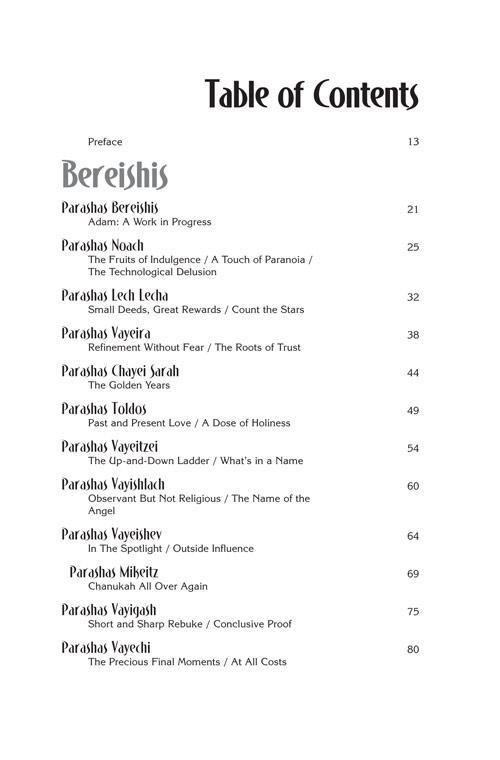 Table of Contents

Preface 13

Bereishis

Parashas Bereishis 21
Adam: A Work in Progress

Parashas Noach 25
The Fruits of Indulgence / A Touch of Paranoia / The Technological Delusion

Parashas Lech Lecha 32
Small Deeds, Great Rewards / Count the Stars

Parashas Vayeira 38
Refinement Without Fear / The Roots of Trust

Parashas Chayei Sarah 44
The Golden Years

Parashas Toldos 49
Past and Present Love / A Dose of Holiness

Parashas Vayeitzei 54
The Up-and-Down Ladder / What's in a Name

Parashas Vayishlach 60
Observant But Not Religious / The Name of the Angel

Parashas Vayeishev 64
In The Spotlight / Outside Influence

Parashas Mikeitz 69
Chanukah All Over Again

Parashas Vayigash 75
Short and Sharp Rebuke / Conclusive Proof

Parashas Vayechi 80
The Precious Final Moments / At All Costs